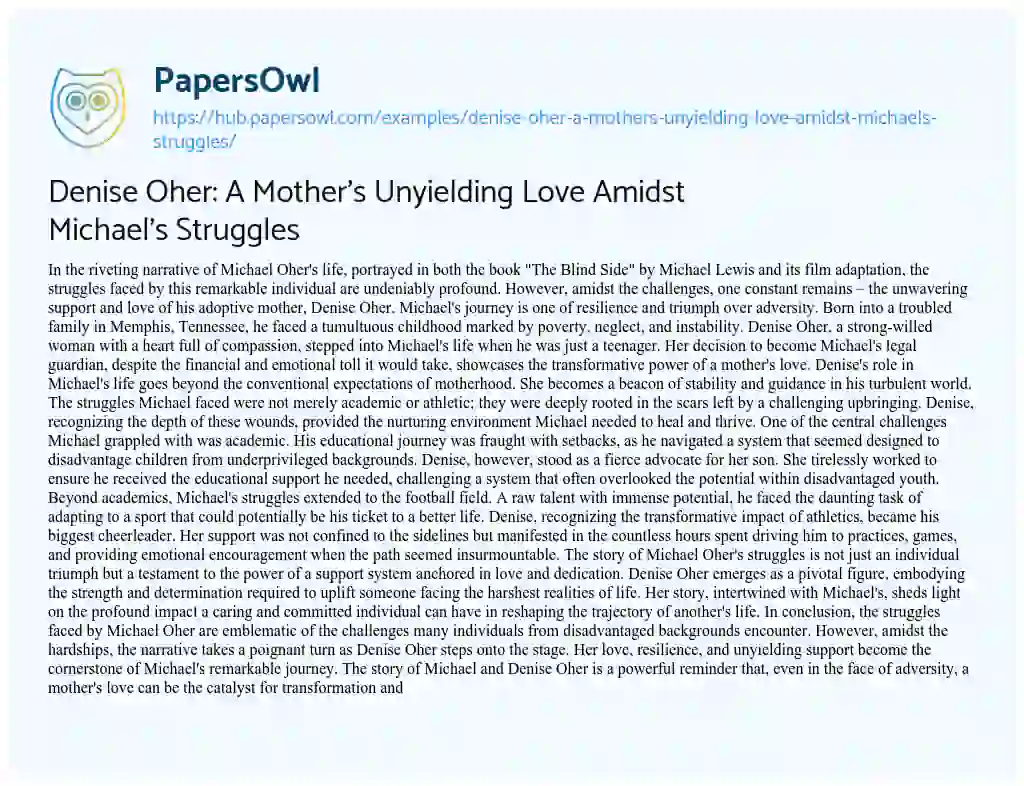 PapersOwl

https://hub.papersowl.com/examples/denise-oher-a-mothers-unyielding-love-amidst-michaels-struggles/

Denise Oher: A Mother's Unyielding Love Amidst Michael's Struggles

In the riveting narrative of Michael Oher's life, portrayed in both the book "The Blind Side" by Michael Lewis and its film adaptation, the struggles faced by this remarkable individual are undeniably profound. However, amidst the challenges, one constant remains – the unwavering support and love of his adoptive mother, Denise Oher. Michael's journey is one of resilience and triumph over adversity. Born into a troubled family in Memphis, Tennessee, he faced a tumultuous childhood marked by poverty, neglect, and instability. Denise Oher, a strong-willed woman with a heart full of compassion, stepped into Michael's life when he was just a teenager. Her decision to become Michael's legal guardian, despite the financial and emotional toll it would take, showcases the transformative power of a mother's love. Denise's role in Michael's life goes beyond the conventional expectations of motherhood. She becomes a beacon of stability and guidance in his turbulent world. The struggles Michael faced were not merely academic or athletic; they were deeply rooted in the scars left by a challenging upbringing. Denise, recognizing the depth of these wounds, provided the nurturing environment Michael needed to heal and thrive. One of the central challenges Michael grappled with was academic. His educational journey was fraught with setbacks, as he navigated a system that seemed designed to disadvantage children from underprivileged backgrounds. Denise, however, stood as a fierce advocate for her son. She tirelessly worked to ensure he received the educational support he needed, challenging a system that often overlooked the potential within disadvantaged youth. Beyond academics, Michael's struggles extended to the football field. A raw talent with immense potential, he faced the daunting task of adapting to a sport that could potentially be his ticket to a better life. Denise, recognizing the transformative impact of athletics, became his biggest cheerleader. Her support was not confined to the sidelines but manifested in the countless hours spent driving him to practices, games, and providing emotional encouragement when the path seemed insurmountable. The story of Michael Oher's struggles is not just an individual triumph but a testament to the power of a support system anchored in love and dedication. Denise Oher emerges as a pivotal figure, embodying the strength and determination required to uplift someone facing the harshest realities of life. Her story, intertwined with Michael's, sheds light on the profound impact a caring and committed individual can have in reshaping the trajectory of another's life. In conclusion, the struggles faced by Michael Oher are emblematic of the challenges many individuals from disadvantaged backgrounds encounter. However, amidst the hardships, the narrative takes a poignant turn as Denise Oher steps onto the stage. Her love, resilience, and unyielding support become the cornerstone of Michael's remarkable journey. The story of Michael and Denise Oher is a powerful reminder that, even in the face of adversity, a mother's love can be the catalyst for transformation and